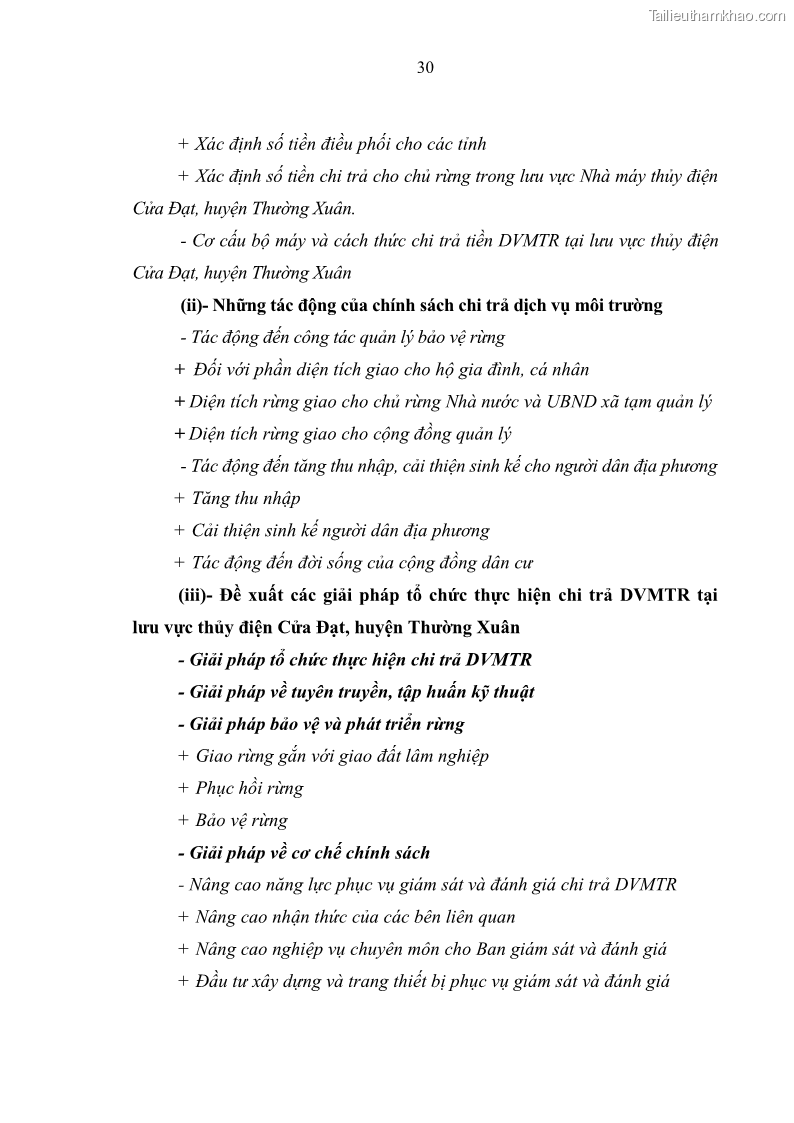 Tailieuthamkhao.com

30

+ Xác định số tiền điều phối cho các tỉnh

+ Xác định số tiền chi trả cho chủ rừng trong lưu vực Nhà máy thủy điện Cửa Đạt, huyện Thường Xuân.

- Cơ cấu bộ máy và cách thức chi trả tiền DVMTR tại lưu vực thủy điện Cửa Đạt, huyện Thường Xuân

(ii)- Những tác động của chính sách chi trả dịch vụ môi trường

- Tác động đến công tác quản lý bảo vệ rừng

+ Đối với phần diện tích giao cho hộ gia đình, cá nhân

+ Diện tích rừng giao cho chủ rừng Nhà nước và UBND xã tạm quản lý

+ Diện tích rừng giao cho cộng đồng quản lý

- Tác động đến tăng thu nhập, cải thiện sinh kế cho người dân địa phương

+ Tăng thu nhập

+ Cải thiện sinh kế người dân địa phương

+ Tác động đến đời sống của cộng đồng dân cư

(iii)- Đề xuất các giải pháp tổ chức thực hiện chi trả DVMTR tại lưu vực thủy điện Cửa Đạt, huyện Thường Xuân

- Giải pháp tổ chức thực hiện chi trả DVMTR

- Giải pháp về tuyên truyền, tập huấn kỹ thuật

- Giải pháp bảo vệ và phát triển rừng

+ Giao rừng gắn với giao đất lâm nghiệp

+ Phục hồi rừng

+ Bảo vệ rừng

- Giải pháp về cơ chế chính sách

- Nâng cao năng lực phục vụ giám sát và đánh giá chi trả DVMTR

+ Nâng cao nhận thức của các bên liên quan

+ Nâng cao nghiệp vụ chuyên môn cho Ban giám sát và đánh giá

+ Đầu tư xây dựng và trang thiết bị phục vụ giám sát và đánh giá